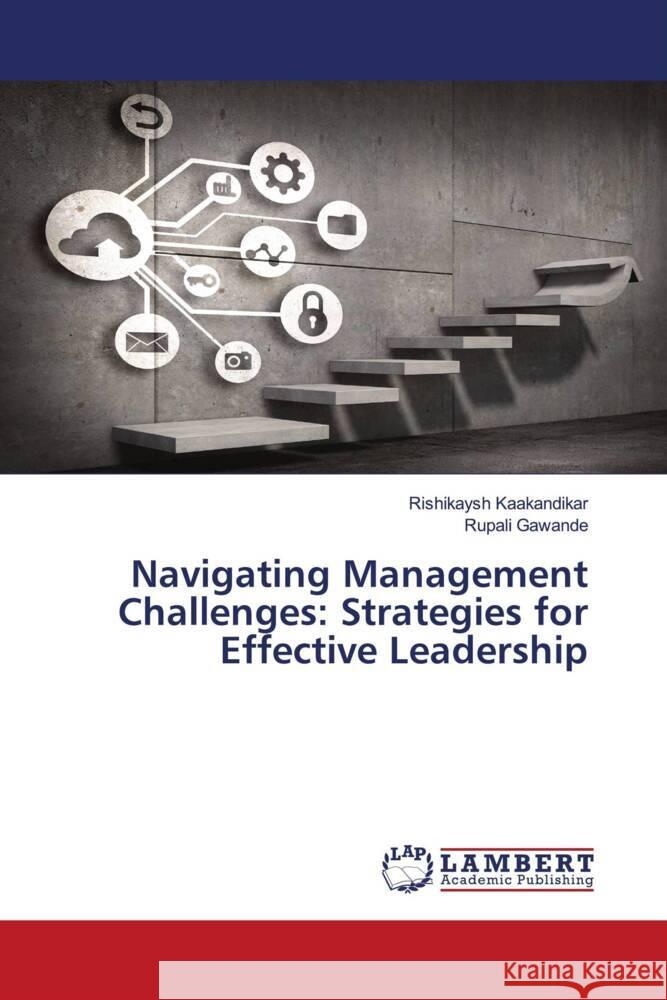 Rishikaysh Kaakandikar
Rupali Gawande

Navigating Management Challenges: Strategies for Effective Leadership

LAP
LAMBERT
Academic Publishing